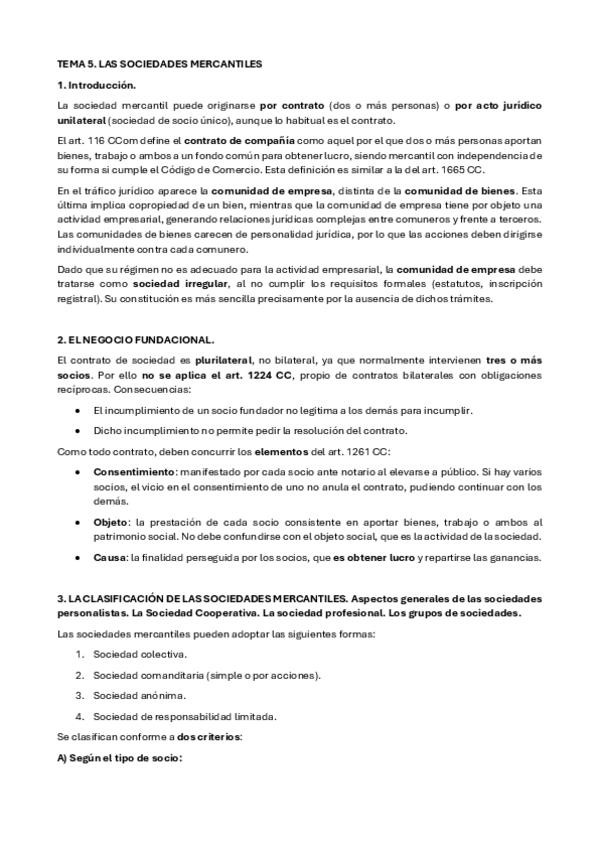 TEMA 5. LAS SOCIEDADES MERCANTILES

1. Introducción.

La sociedad mercantil puede originarse por contrato (dos o más personas) o por acto jurídico unilateral (sociedad de socio único), aunque lo habitual es el contrato.

El art. 116 CCom define el contrato de compañía como aquel por el que dos o más personas aportan bienes, trabajo o ambos a un fondo común para obtener lucro, siendo mercantil con independencia de su forma si cumple el Código de Comercio. Esta definición es similar a la del art. 1665 CC.

En el tráfico jurídico aparece la comunidad de empresa, distinta de la comunidad de bienes. Esta última implica copropiedad de un bien, mientras que la comunidad de empresa tiene por objeto una actividad empresarial, generando relaciones jurídicas complejas entre comuneros y frente a terceros. Las comunidades de bienes carecen de personalidad jurídica, por lo que las acciones deben dirigirse individualmente contra cada comunero.

Dado que su régimen no es adecuado para la actividad empresarial, la comunidad de empresa debe tratarse como sociedad irregular, al no cumplir los requisitos formales (estatutos, inscripción registral). Su constitución es más sencilla precisamente por la ausencia de dichos trámites.

2. EL NEGOCIO FUNDACIONAL.

El contrato de sociedad es plurilateral, no bilateral, ya que normalmente intervienen tres o más socios. Por ello no se aplica el art. 1224 CC, propio de contratos bilaterales con obligaciones recíprocas. Consecuencias:

• El incumplimiento de un socio fundador no legitima a los demás para incumplir.

• Dicho incumplimiento no permite pedir la resolución del contrato.

Como todo contrato, deben concurrir los elementos del art. 1261 CC:

• Consentimiento: manifestado por cada socio ante notario al elevarse a público. Si hay varios socios, el vicio en el consentimiento de uno no anula el contrato, pudiendo continuar con los demás.

• Objeto: la prestación de cada socio consistente en aportar bienes, trabajo o ambos al patrimonio social. No debe confundirse con el objeto social, que es la actividad de la sociedad.

• Causa: la finalidad perseguida por los socios, que es obtener lucro y repartirse las ganancias.

3. LA CLASIFICACIÓN DE LAS SOCIEDADES MERCANTILES. Aspectos generales de las sociedades personalistas. La Sociedad Cooperativa. La sociedad profesional. Los grupos de sociedades.

Las sociedades mercantiles pueden adoptar las siguientes formas:

1. Sociedad colectiva.

2. Sociedad comanditaria (simple o por acciones).

3. Sociedad anónima.

4. Sociedad de responsabilidad limitada.

Se clasifican conforme a dos criterios:

A) Según el tipo de socio: